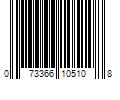 0 73366 10510 8